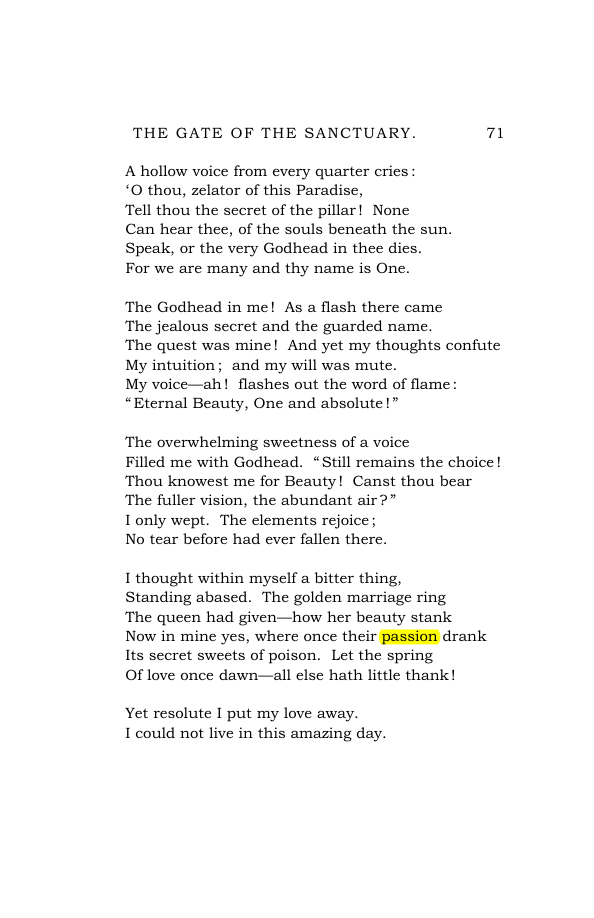 THE GATE OF THE SANCTUARY. 71

A hollow voice from every quarter cries:
'O thou, zelator of this Paradise,
Tell thou the secret of the pillar! None
Can hear thee, of the souls beneath the sun.
Speak, or the very Godhead in thee dies.
For we are many and thy name is One.

The Godhead in me! As a flash there came
The jealous secret and the guarded name.
The quest was mine! And yet my thoughts confute
My intuition; and my will was mute.
My voice—ah! flashes out the word of flame:
"Eternal Beauty, One and absolute!"

The overwhelming sweetness of a voice
Filled me with Godhead. "Still remains the choice!
Thou knowest me for Beauty! Canst thou bear
The fuller vision, the abundant air?"
I only wept. The elements rejoice;
No tear before had ever fallen there.

I thought within myself a bitter thing,
Standing abased. The golden marriage ring
The queen had given—how her beauty stank
Now in mine yes, where once their passion drank
Its secret sweets of poison. Let the spring
Of love once dawn—all else hath little thank!

Yet resolute I put my love away.
I could not live in this amazing day.